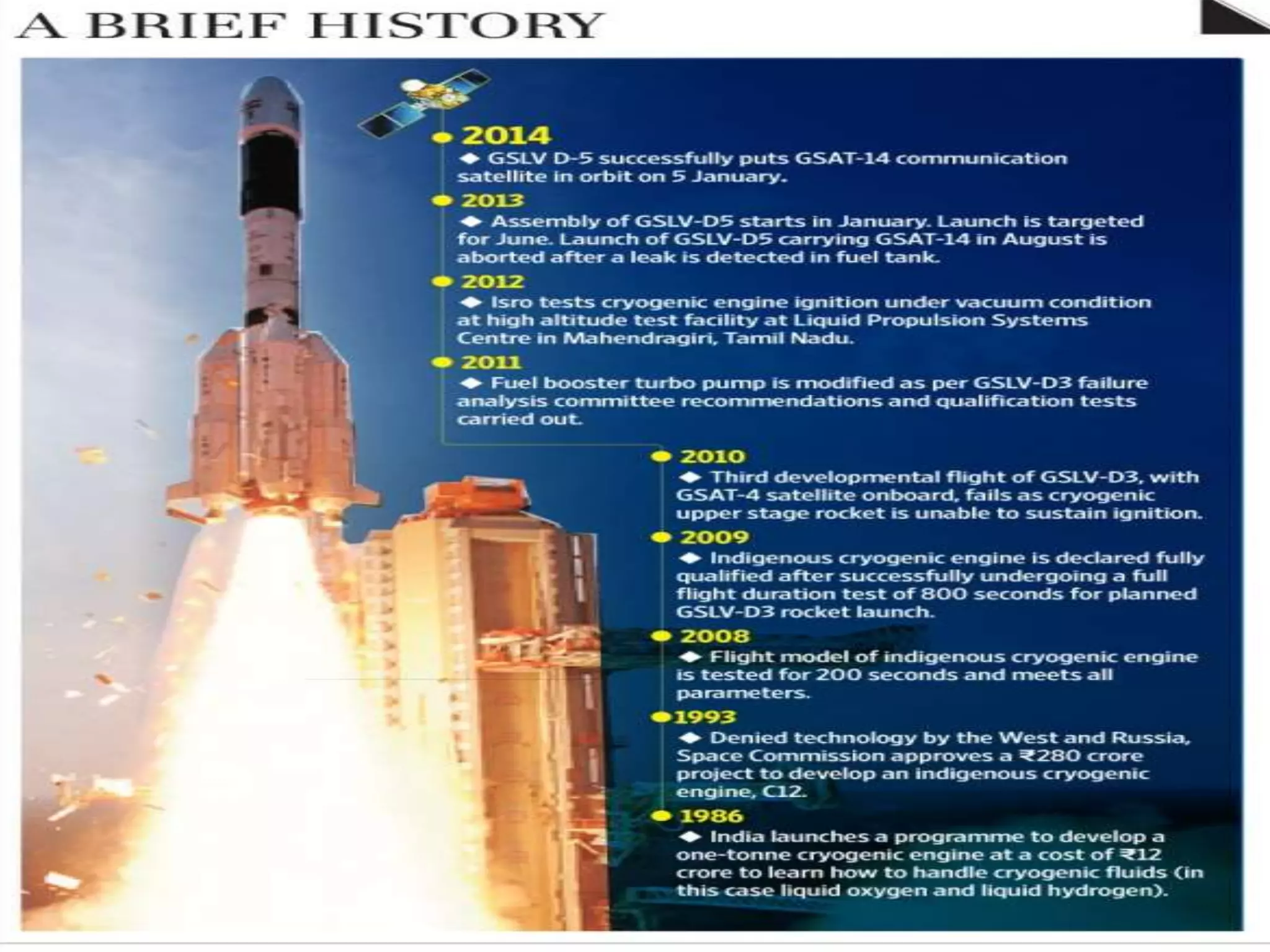 A BRIEF HISTORY

2014
◆ GSLV D-5 successfully puts GSAT-14 communication satellite in orbit on 5 January.

2013
◆ Assembly of GSLV-D5 starts in January. Launch is targeted for June. Launch of GSLV-D5 carrying GSAT-14 in August is aborted after a leak is detected in fuel tank.

2012
◆ Isro tests cryogenic engine ignition under vacuum condition at high altitude test facility at Liquid Propulsion Systems Centre in Mahendragiri, Tamil Nadu.

2011
◆ Fuel booster turbo pump is modified as per GSLV-D3 failure analysis committee recommendations and qualification tests carried out.

2010
◆ Third developmental flight of GSLV-D3, with GSAT-4 satellite onboard, fails as cryogenic upper stage rocket is unable to sustain ignition.

2009
◆ Indigenous cryogenic engine is declared fully qualified after successfully undergoing a full flight duration test of 800 seconds for planned GSLV-D3 rocket launch.

2008
◆ Flight model of indigenous cryogenic engine is tested for 200 seconds and meets all parameters.

1993
◆ Denied technology by the West and Russia, Space Commission approves a ₹280 crore project to develop an indigenous cryogenic engine, C12.

1986
◆ India launches a programme to develop a one-tonne cryogenic engine at a cost of ₹12 crore to learn how to handle cryogenic fluids (in this case liquid oxygen and liquid hydrogen).